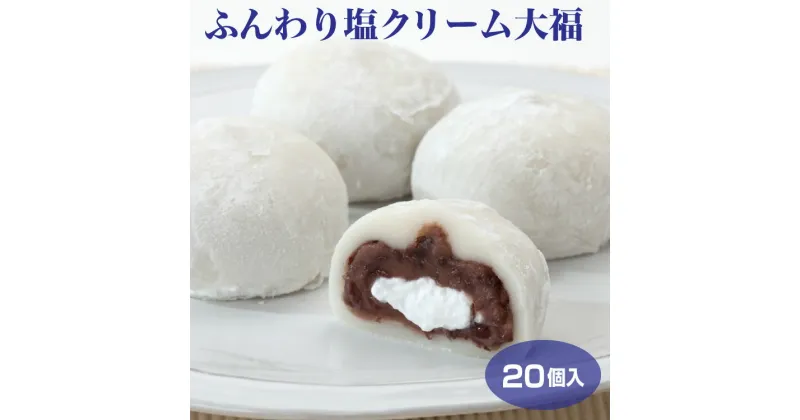 ふんわり塩クリーム大福

20個入